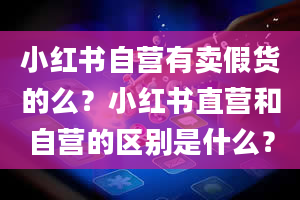 小红书自营有卖假货的么？小红书直营和自营的区别是什么？